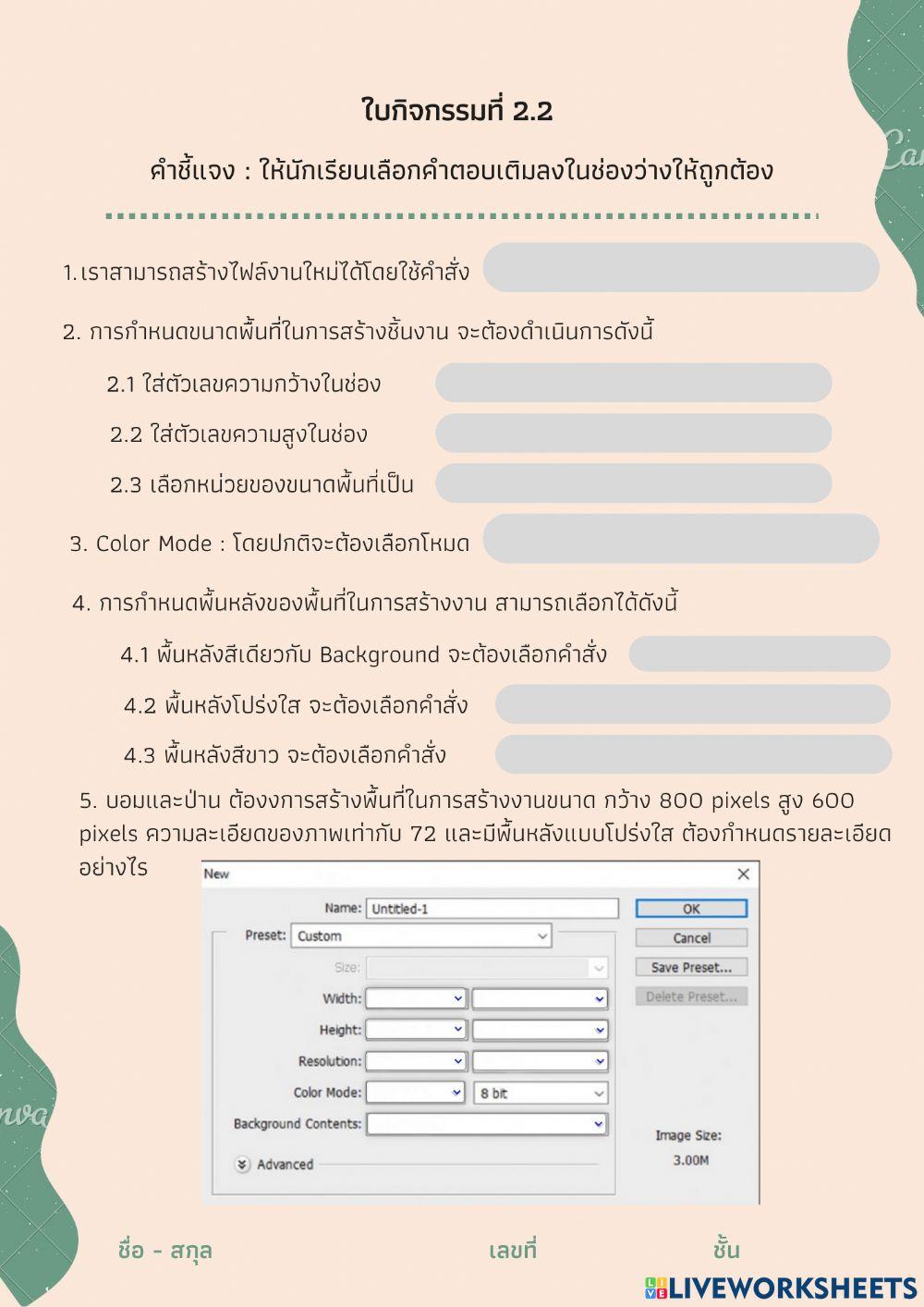 ใบกิจกรรมที่ 2.2

คำชี้แจง : ให้นักเรียนเลือกคำตอบเติมลงในช่องว่างให้ถูกต้อง

1. เราสามารถสร้างไฟล์งานใหม่ได้โดยใช้คำสั่ง

2. การกำหนดขนาดพื้นที่ในการสร้างชิ้นงาน จะต้องดำเนินการดังนี้

2.1 ใส่ตัวเลขความกว้างในช่อง

2.2 ใส่ตัวเลขความสูงในช่อง

2.3 เลือกหน่วยของขนาดพื้นที่เป็น

3. Color Mode : โดยปกติจะต้องเลือกโหมด

4. การกำหนดพื้นหลังของพื้นที่ในการสร้างงาน สามารถเลือกได้ดังนี้

4.1 พื้นหลังสีเดียวกับ Background จะต้องเลือกคำสั่ง

4.2 พื้นหลังโปร่งใส จะต้องเลือกคำสั่ง

4.3 พื้นหลังสีขาว จะต้องเลือกคำสั่ง

5. บอมและป่าน ต้องงการสร้างพื้นที่ในการสร้างงานขนาด กว้าง 800 pixels สูง 600 pixels ความละเอียดของภาพเท่ากับ 72 และมีพื้นหลังแบบโปร่งใส ต้องกำหนดรายละเอียดอย่างไร

New
Name: Untitled-1
Preset: Custom
Size:
Width:
Height:
Resolution:
Color Mode: 8 bit
Background Contents:
Advanced
OK
Cancel
Save Preset...
Delete Preset...
Image Size:
3.00M

ชื่อ - สกุล เลขที่ ชั้น

LIVEWORKSHEETS